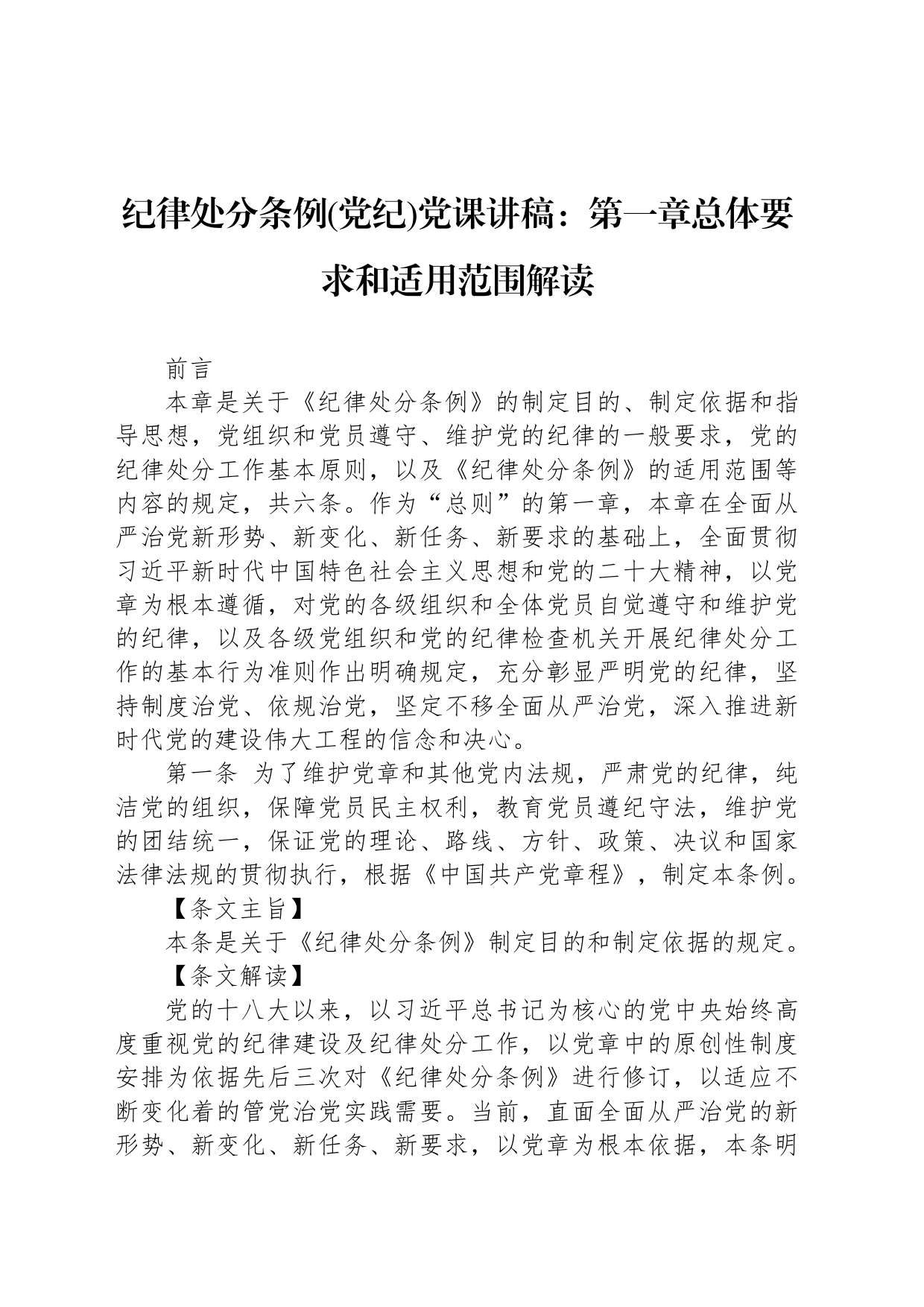 纪律处分条例(党纪)党课讲稿：第一章总体要求和适用范围解读

前言

本章是关于《纪律处分条例》的制定目的、制定依据和指导思想，党组织和党员遵守、维护党的纪律的一般要求，党的纪律处分工作基本原则，以及《纪律处分条例》的适用范围等内容的规定，共六条。作为“总则”的第一章，本章在全面从严治党新形势、新变化、新任务、新要求的基础上，全面贯彻习近平新时代中国特色社会主义思想和党的二十大精神，以党章为根本遵循，对党的各级组织和全体党员自觉遵守和维护党的纪律，以及各级党组织和党的纪律检查机关开展纪律处分工作的基本行为准则作出明确规定，充分彰显严明党的纪律，坚持制度治党、依规治党，坚定不移全面从严治党，深入推进新时代党的建设伟大工程的信念和决心。

第一条 为了维护党章和其他党内法规，严肃党的纪律，纯洁党的组织，保障党员民主权利，教育党员遵纪守法，维护党的团结统一，保证党的理论、路线、方针、政策、决议和国家法律法规的贯彻执行，根据《中国共产党章程》，制定本条例。

【条文主旨】

本条是关于《纪律处分条例》制定目的和制定依据的规定。

【条文解读】

党的十八大以来，以习近平总书记为核心的党中央始终高度重视党的纪律建设及纪律处分工作，以党章中的原创性制度安排为依据先后三次对《纪律处分条例》进行修订，以适应不断变化着的管党治党实践需要。当前，直面全面从严治党的新形势、新变化、新任务、新要求，以党章为根本依据，本条明